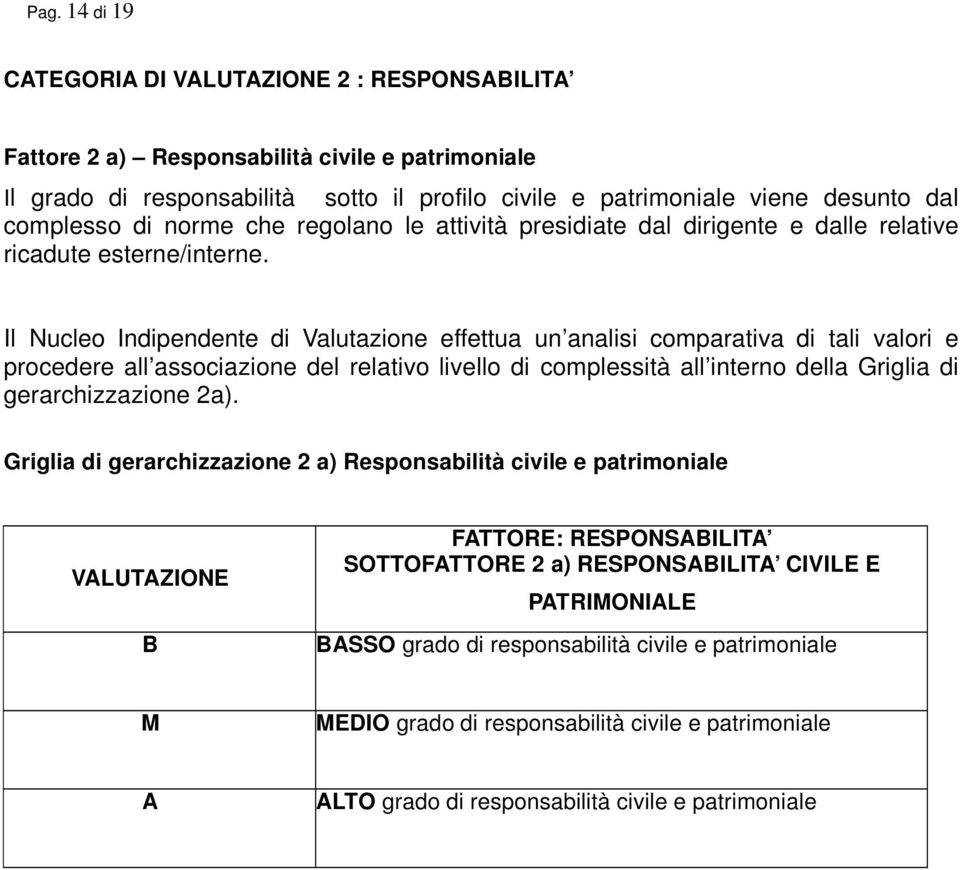 Pag. 14 di 19

CATEGORIA DI VALUTAZIONE 2 : RESPONSABILITA’

Fattore 2 a) – Responsabilità civile e patrimoniale

Il grado di responsabilità sotto il profilo civile e patrimoniale viene desunto dal complesso di norme che regolano le attività presidiate dal dirigente e dalle relative ricadute esterne/interne.

Il Nucleo Indipendente di Valutazione effettua un’analisi comparativa di tali valori e procedere all’associazione del relativo livello di complessità all’interno della Griglia di gerarchizzazione 2a).

Griglia di gerarchizzazione 2 a) Responsabilità civile e patrimoniale

| VALUTAZIONE | FATTORE: RESPONSABILITA’ SOTTOFATTORE 2 a) RESPONSABILITA’ CIVILE E PATRIMONIALE |
|---|---|
| B | BASSO grado di responsabilità civile e patrimoniale |
| M | MEDIO grado di responsabilità civile e patrimoniale |
| A | ALTO grado di responsabilità civile e patrimoniale |